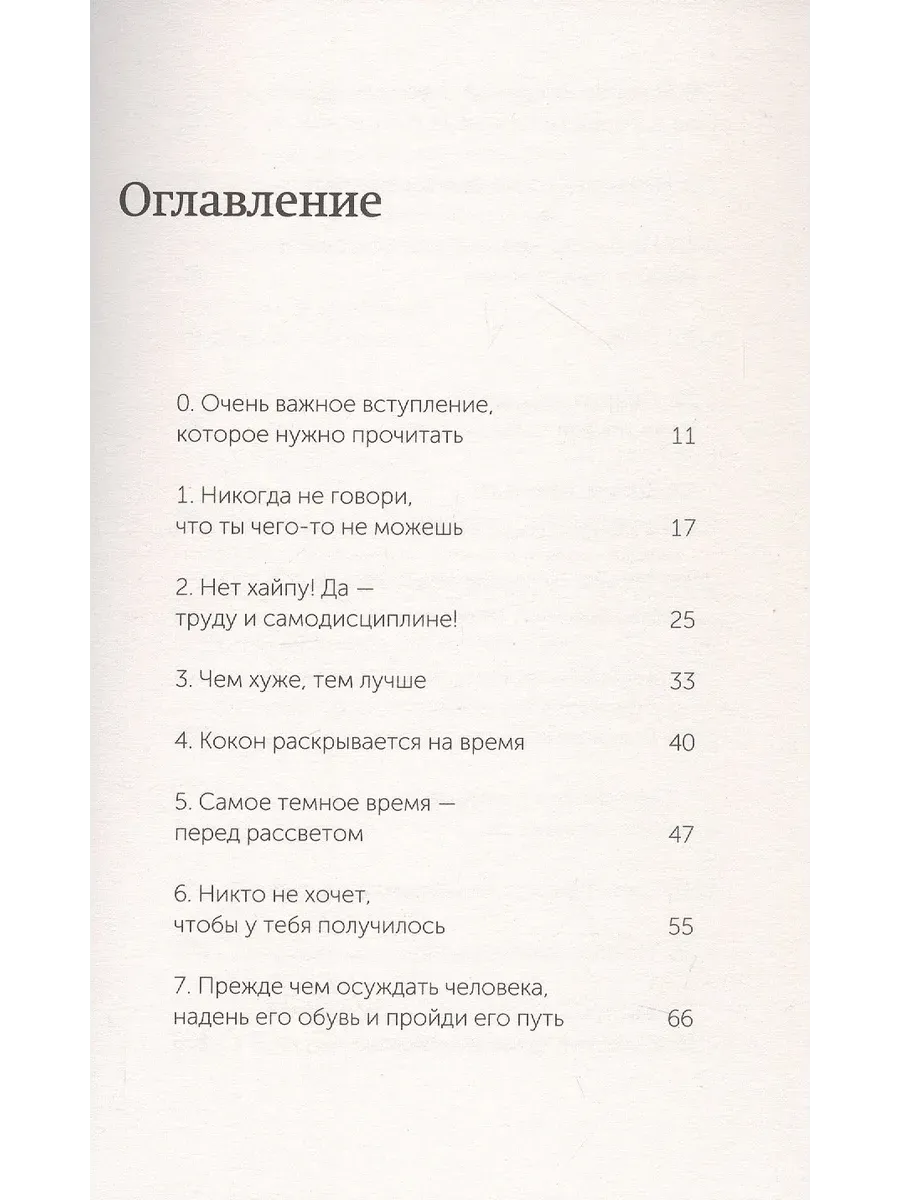 Оглавление

0. Очень важное вступление, которое нужно прочитать 11

1. Никогда не говори, что ты чего-то не можешь 17

2. Нет хайпу! Да — труду и самодисциплине! 25

3. Чем хуже, тем лучше 33

4. Кокон раскрывается на время 40

5. Самое темное время — перед рассветом 47

6. Никто не хочет, чтобы у тебя получилось 55

7. Прежде чем осуждать человека, надень его обувь и пройди его путь 66